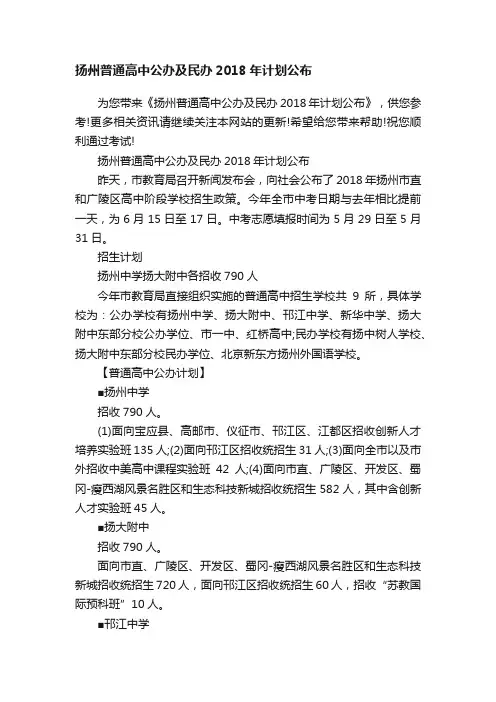 扬州普通高中公办及民办 2018 年计划公布

为您带来《扬州普通高中公办及民办 2018 年计划公布》，供您参考!更多相关资讯请继续关注本网站的更新!希望给您带来帮助!祝您顺利通过考试!

扬州普通高中公办及民办 2018 年计划公布

昨天，市教育局召开新闻发布会，向社会公布了 2018 年扬州市直和广陵区高中阶段学校招生政策。今年全市中考日期与去年相比提前一天，为 6 月 15 日至 17 日。中考志愿填报时间为 5 月 29 日至 5 月 31 日。

招生计划

扬州中学扬大附中各招收 790 人

今年市教育局直接组织实施的普通高中招生学校共 9 所，具体学校为：公办学校有扬州中学、扬大附中、邗江中学、新华中学、扬大附中东部分校公办学位、市一中、红桥高中;民办学校有扬中树人学校、扬大附中东部分校民办学位、北京新东方扬州外国语学校。

【普通高中公办计划】

■扬州中学

招收 790 人。

(1)面向宝应县、高邮市、仪征市、邗江区、江都区招收创新人才培养实验班 135 人;(2)面向邗江区招收统招生 31 人;(3)面向全市以及市外招收中美高中课程实验班 42 人;(4)面向市直、广陵区、开发区、蜀冈-瘦西湖风景名胜区和生态科技新城招收统招生 582 人，其中含创新人才实验班 45 人。

■扬大附中

招收 790 人。

面向市直、广陵区、开发区、蜀冈-瘦西湖风景名胜区和生态科技新城招收统招生 720 人，面向邗江区招收统招生 60 人，招收“苏教国际预科班”10 人。

■邗江中学